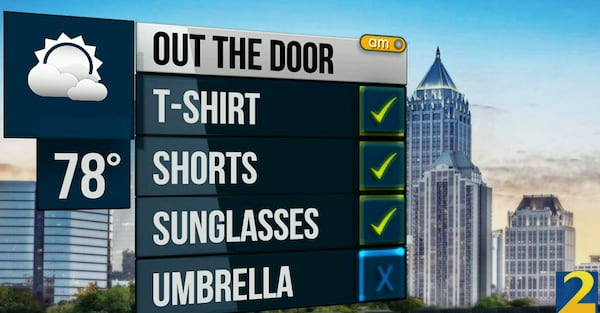 78°

OUT THE DOOR am

T-SHIRT ✓

SHORTS ✓

SUNGLASSES ✓

UMBRELLA X

2